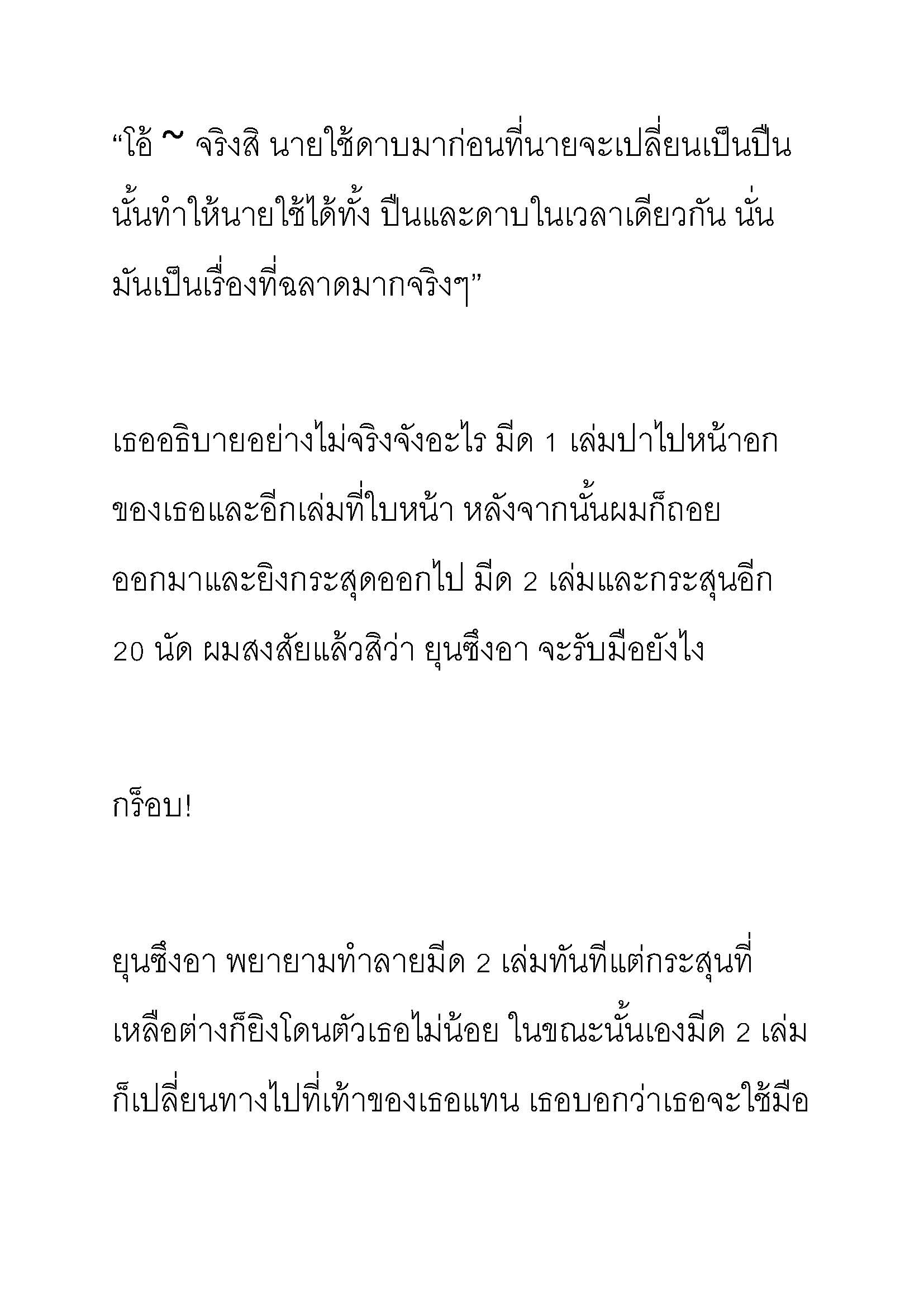 “โอ้ ~ จริงสิ นายใช้ดาบมาก่อนที่นายจะเปลี่ยนเป็นปืน นั้นทำให้นายใช้ได้ทั้ง ปืนและดาบในเวลาเดียวกัน นั่นมันเป็นเรื่องที่ฉลาดมากจริงๆ”

เธออธิบายอย่างไม่จริงจังอะไร มีด 1 เล่มปาไปหน้าอกของเธอและอีกเล่มที่ใบหน้า หลังจากนั้นผมก็ถอยออกมาและยิงกระสุดออกไป มีด 2 เล่มและกระสุนอีก 20 นัด ผมสงสัยแล้วสิว่า ยุนซึงอา จะรับมือยังไง

กร็อบ!

ยุนซึงอา พยายามทำลายมีด 2 เล่มทันทีแต่กระสุนที่เหลือต่างก็ยิงโดนตัวเธอไม่น้อย ในขณะนั้นเองมีด 2 เล่มก็เปลี่ยนทางไปที่เท้าของเธอแทน เธอบอกว่าเธอจะใช้มือ